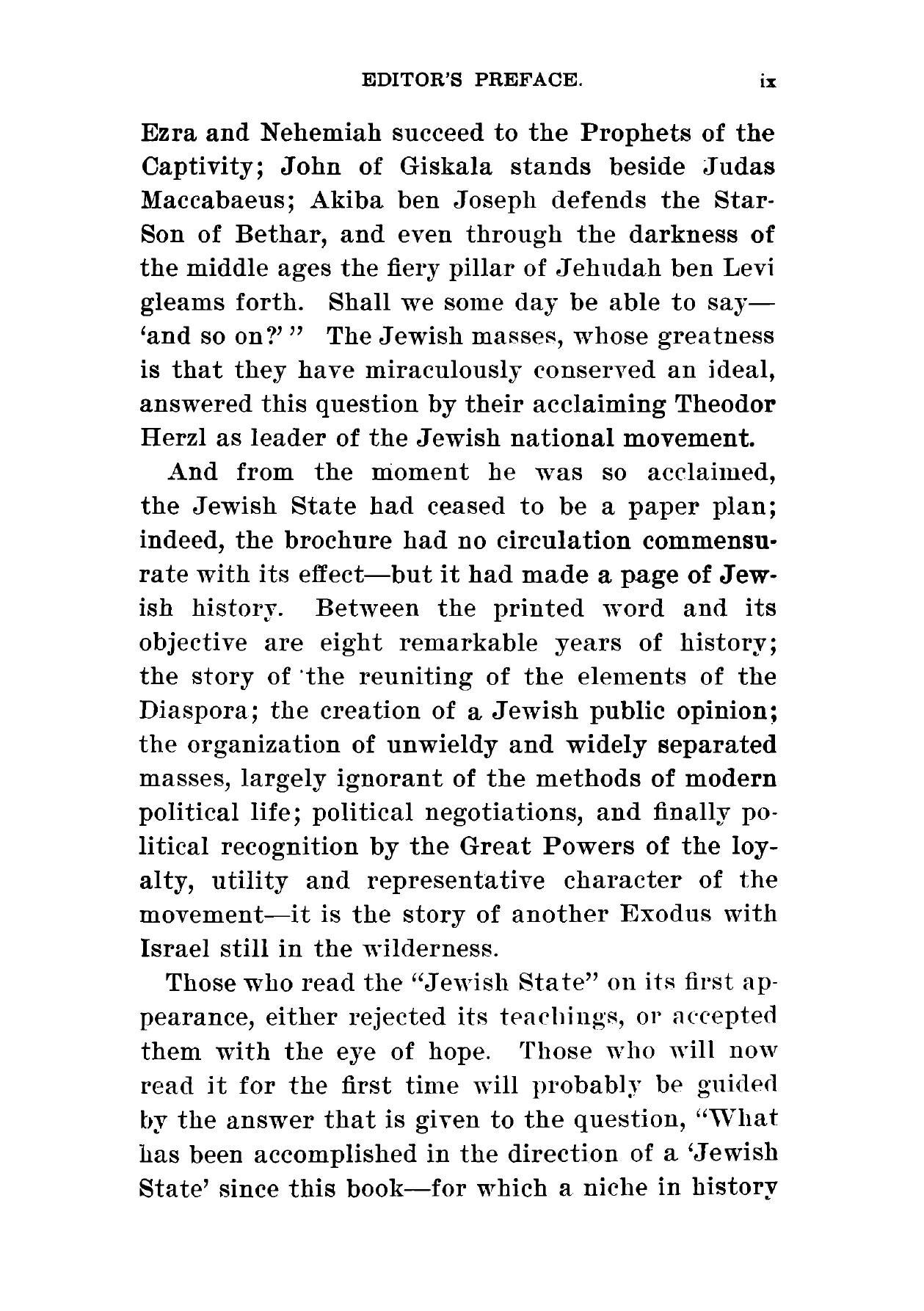 EDITOR'S PREFACE. ix

Ezra and Nehemiah succeed to the Prophets of the Captivity; John of Giskala stands beside Judas Maccabaeus; Akiba ben Joseph defends the Star-Son of Bethar, and even through the darkness of the middle ages the fiery pillar of Jehudah ben Levi gleams forth. Shall we some day be able to say—'and so on?' " The Jewish masses, whose greatness is that they have miraculously conserved an ideal, answered this question by their acclaiming Theodor Herzl as leader of the Jewish national movement.

And from the moment he was so acclaimed, the Jewish State had ceased to be a paper plan; indeed, the brochure had no circulation commensurate with its effect—but it had made a page of Jewish history. Between the printed word and its objective are eight remarkable years of history; the story of the reuniting of the elements of the Diaspora; the creation of a Jewish public opinion; the organization of unwieldy and widely separated masses, largely ignorant of the methods of modern political life; political negotiations, and finally political recognition by the Great Powers of the loyalty, utility and representative character of the movement—it is the story of another Exodus with Israel still in the wilderness.

Those who read the "Jewish State" on its first appearance, either rejected its teachings, or accepted them with the eye of hope. Those who will now read it for the first time will probably be guided by the answer that is given to the question, "What has been accomplished in the direction of a 'Jewish State' since this book—for which a niche in history